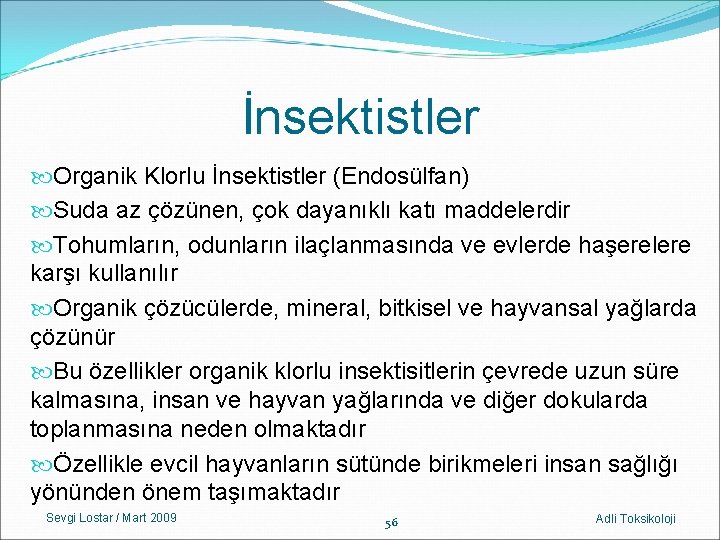 İnsektistler

Organik Klorlu İnsektistler (Endosülfan)

Suda az çözünen, çok dayanıklı katı maddelerdir

Tohumların, odunların ilaçlanmasında ve evlerde haşerelere karşı kullanılır

Organik çözücülerde, mineral, bitkisel ve hayvansal yağlarda çözünür

Bu özellikler organik klorlu insektisitlerin çevrede uzun süre kalmasına, insan ve hayvan yağlarında ve diğer dokularda toplanmasına neden olmaktadır

Özellikle evcil hayvanların sütünde birikmeleri insan sağlığı yönünden önem taşımaktadır

Sevgi Lostar / Mart 2009

56

Adli Toksikoloji